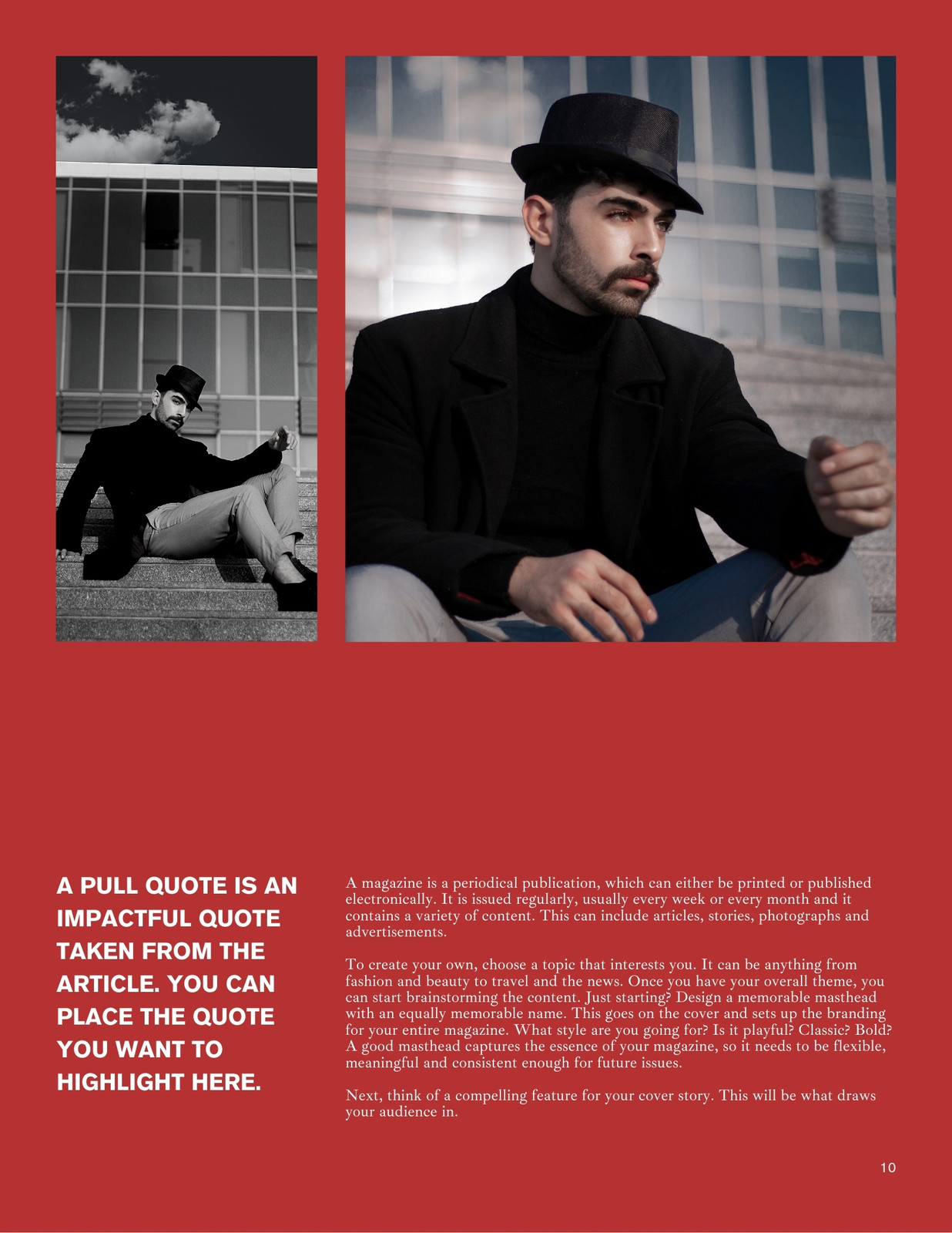 A PULL QUOTE IS AN IMPACTFUL QUOTE TAKEN FROM THE ARTICLE. YOU CAN PLACE THE QUOTE YOU WANT TO HIGHLIGHT HERE.

A magazine is a periodical publication, which can either be printed or published electronically. It is issued regularly, usually every week or every month and it contains a variety of content. This can include articles, stories, photographs and advertisements.

To create your own, choose a topic that interests you. It can be anything from fashion and beauty to travel and the news. Once you have your overall theme, you can start brainstorming the content. Just starting? Design a memorable masthead with an equally memorable name. This goes on the cover and sets up the branding for your entire magazine. What style are you going for? Is it playful? Classic? Bold? A good masthead captures the essence of your magazine, so it needs to be flexible, meaningful and consistent enough for future issues.

Next, think of a compelling feature for your cover story. This will be what draws your audience in.

10